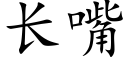 长嘴